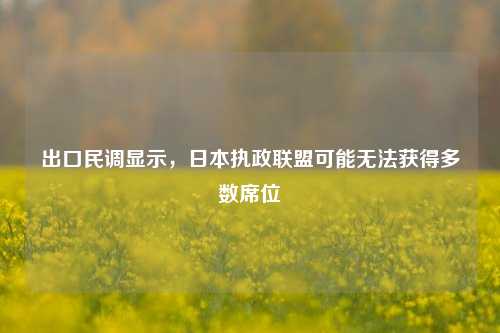 出口民调显示，日本执政联盟可能无法获得多数席位